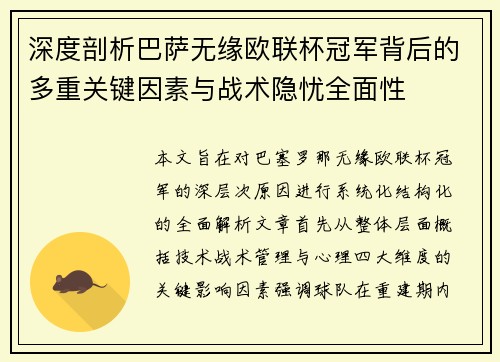 深度剖析巴萨无缘欧联杯冠军背后的多重关键因素与战术隐忧全面性

本文旨在对巴塞罗那无缘欧联杯冠军的深层次原因进行系统化结构化的全面解析文章首先从整体层面概括技术战术管理与心理四大维度的关键影响因素强调球队在重建期内